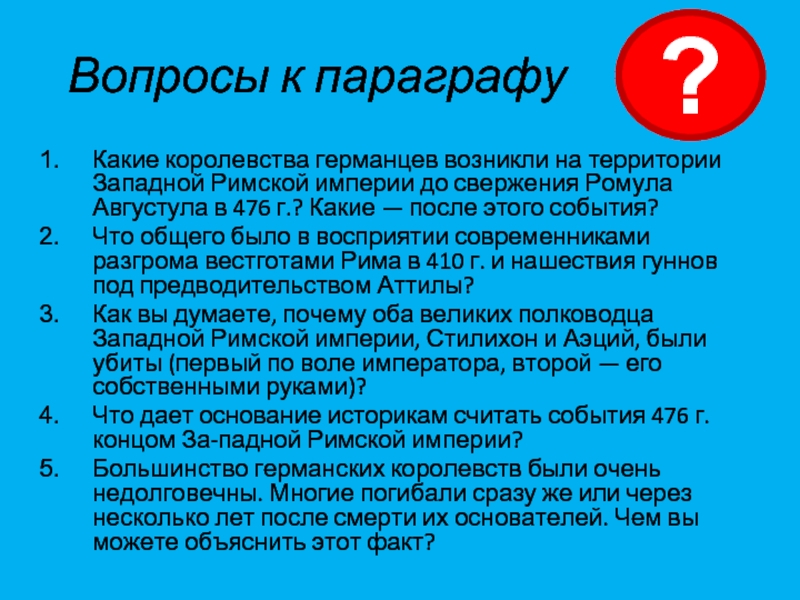 Вопросы к параграфу

?

1. Какие королевства германцев возникли на территории Западной Римской империи до свержения Ромула Августула в 476 г.? Какие — после этого события?
2. Что общего было в восприятии современниками разгрома вестготами Рима в 410 г. и нашествия гуннов под предводительством Аттилы?
3. Как вы думаете, почему оба великих полководца Западной Римской империи, Стилихон и Аэций, были убиты (первый по воле императора, второй — его собственными руками)?
4. Что дает основание историкам считать события 476 г. концом За-падной Римской империи?
5. Большинство германских королевств были очень недолговечны. Многие погибали сразу же или через несколько лет после смерти их основателей. Чем вы можете объяснить этот факт?